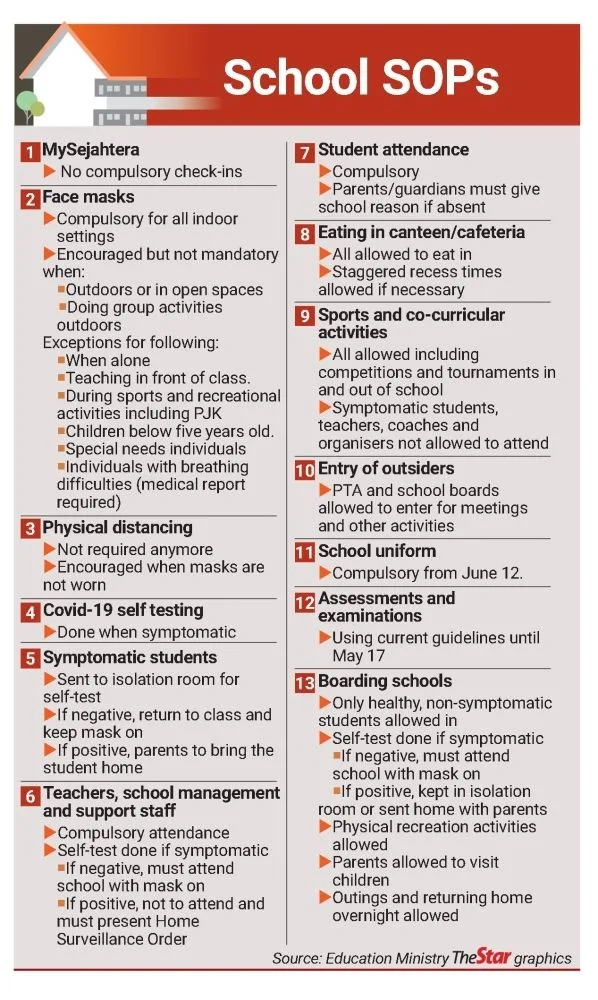 School SOPs

1 MySejahtera
No compulsory check-ins

2 Face masks
Compulsory for all indoor settings
Encouraged but not mandatory when:
Outdoors or in open spaces
Doing group activities outdoors
Exceptions for following:
When alone
Teaching in front of class.
During sports and recreational activities including PJK
Children below five years old.
Special needs individuals
Individuals with breathing difficulties (medical report required)

3 Physical distancing
Not required anymore
Encouraged when masks are not worn

4 Covid-19 self testing
Done when symptomatic

5 Symptomatic students
Sent to isolation room for self-test
If negative, return to class and keep mask on
If positive, parents to bring the student home

6 Teachers, school management and support staff
Compulsory attendance
Self-test done if symptomatic
If negative, must attend school with mask on
If positive, not to attend and must present Home Surveillance Order

7 Student attendance
Compulsory
Parents/guardians must give school reason if absent

8 Eating in canteen/cafeteria
All allowed to eat in
Staggered recess times allowed if necessary

9 Sports and co-curricular activities
All allowed including competitions and tournaments in and out of school
Symptomatic students, teachers, coaches and organisers not allowed to attend

10 Entry of outsiders
PTA and school boards allowed to enter for meetings and other activities

11 School uniform
Compulsory from June 12.

12 Assessments and examinations
Using current guidelines until May 17

13 Boarding schools
Only healthy, non-symptomatic students allowed in
Self-test done if symptomatic
If negative, must attend school with mask on
If positive, kept in isolation room or sent home with parents
Physical recreation activities allowed
Parents allowed to visit children
Outings and returning home overnight allowed

Source: Education Ministry TheStar graphics